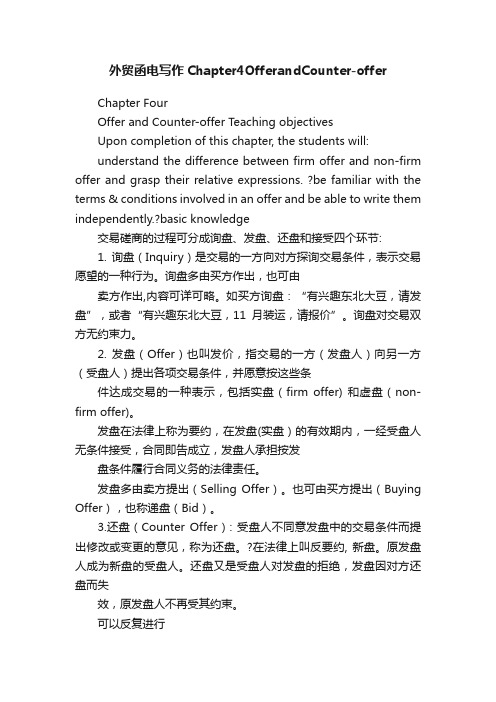 外贸函电写作 Chapter4OfferandCounter-offer

Chapter Four

Offer and Counter-offer Teaching objectives

Upon completion of this chapter, the students will:

understand the difference between firm offer and non-firm offer and grasp their relative expressions. ?be familiar with the terms & conditions involved in an offer and be able to write them independently.?basic knowledge

交易磋商的过程可分成询盘、发盘、还盘和接受四个环节:

1. 询盘（Inquiry）是交易的一方向对方探询交易条件，表示交易愿望的一种行为。询盘多由买方作出，也可由

卖方作出,内容可详可略。如买方询盘：“有兴趣东北大豆，请发盘”，或者“有兴趣东北大豆，11 月装运，请报价”。询盘对交易双方无约束力。

2. 发盘（Offer）也叫发价，指交易的一方（发盘人）向另一方（受盘人）提出各项交易条件，并愿意按这些条

件达成交易的一种表示，包括实盘（firm offer) 和虚盘（non-firm offer)。

发盘在法律上称为要约，在发盘(实盘）的有效期内，一经受盘人无条件接受，合同即告成立，发盘人承担按发

盘条件履行合同义务的法律责任。

发盘多由卖方提出（Selling Offer）。也可由买方提出（Buying Offer），也称递盘（Bid）。

3.还盘（Counter Offer）: 受盘人不同意发盘中的交易条件而提出修改或变更的意见，称为还盘。?在法律上叫反要约, 新盘。原发盘人成为新盘的受盘人。还盘又是受盘人对发盘的拒绝，发盘因对方还盘而失

效，原发盘人不再受其约束。

可以反复进行